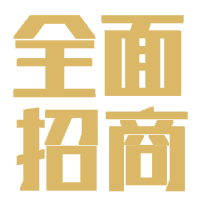 全面
招商